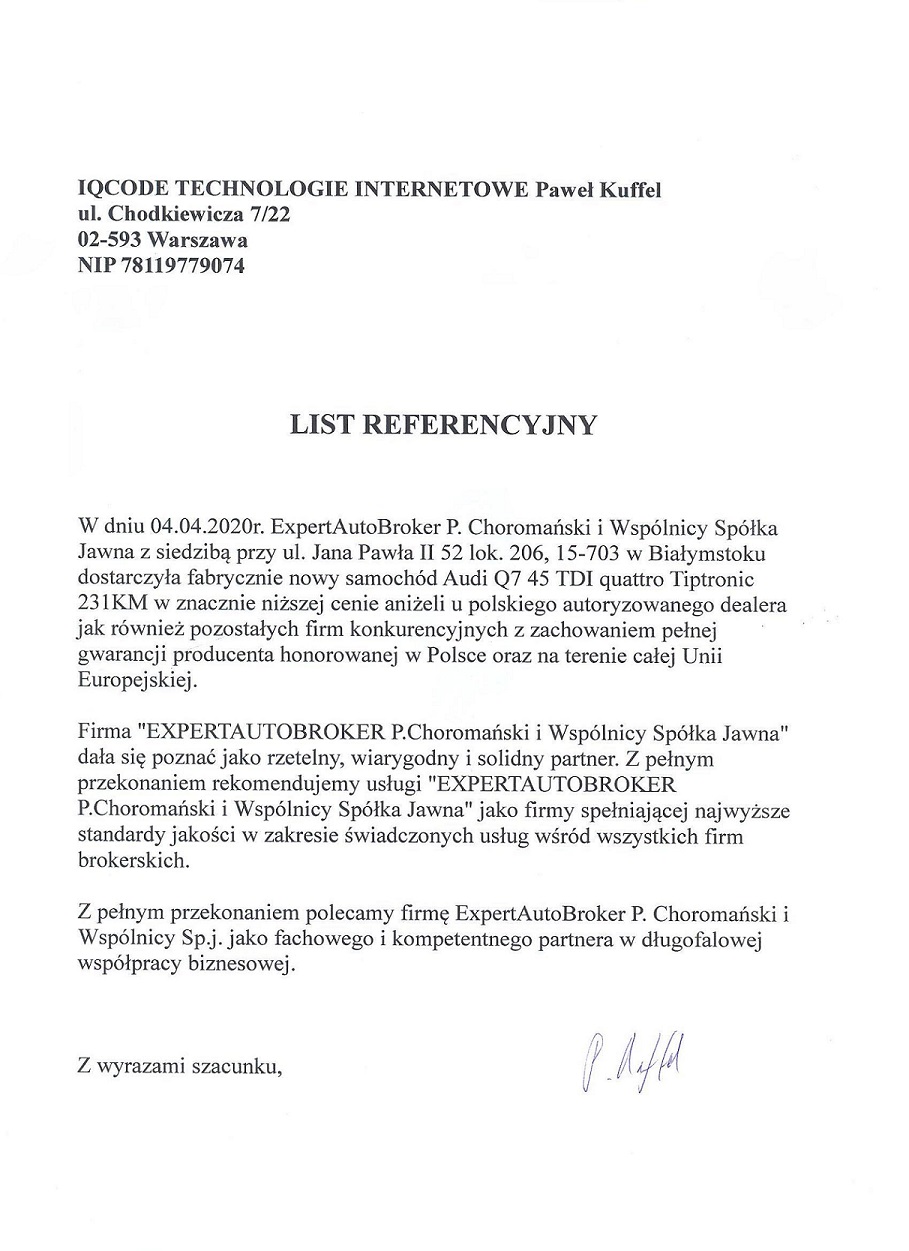 IQCODE TECHNOLOGIE INTERNETOWE Paweł Kuffel
ul. Chodkiewicza 7/22
02-593 Warszawa
NIP 78119779074

LIST REFERENCYJNY

W dniu 04.04.2020r. ExpertAutoBroker P. Choromański i Wspólnicy Spółka Jawna z siedzibą przy ul. Jana Pawła II 52 lok. 206, 15-703 w Białymstoku dostarczyła fabrycznie nowy samochód Audi Q7 45 TDI quattro Tiptronic 231KM w znacznie niższej cenie aniżeli u polskiego autoryzowanego dealera jak również pozostałych firm konkurencyjnych z zachowaniem pełnej gwarancji producenta honorowanej w Polsce oraz na terenie całej Unii Europejskiej.

Firma "EXPERTAUTOBROKER P.Choromański i Wspólnicy Spółka Jawna" dała się poznać jako rzetelny, wiarygodny i solidny partner. Z pełnym przekonaniem rekomendujemy usługi "EXPERTAUTOBROKER P.Choromański i Wspólnicy Spółka Jawna" jako firmy spełniającej najwyższe standardy jakości w zakresie świadczonych usług wśród wszystkich firm brokerskich.

Z pełnym przekonaniem polecamy firmę ExpertAutoBroker P. Choromański i Wspólnicy Sp.j. jako fachowego i kompetentnego partnera w długofalowej współpracy biznesowej.

Z wyrazami szacunku,

P. Kuffel